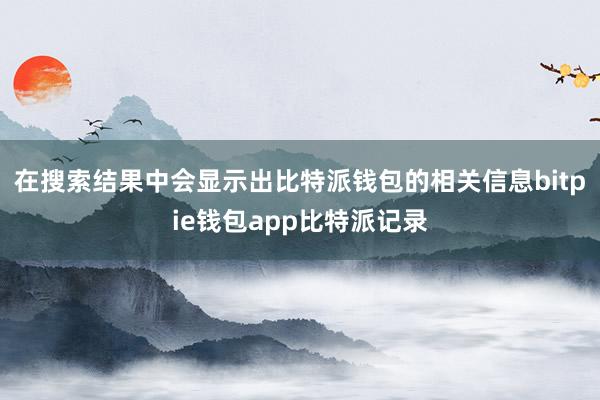 在搜索结果中会显示出比特派钱包的相关信息bitpie钱包app比特派记录